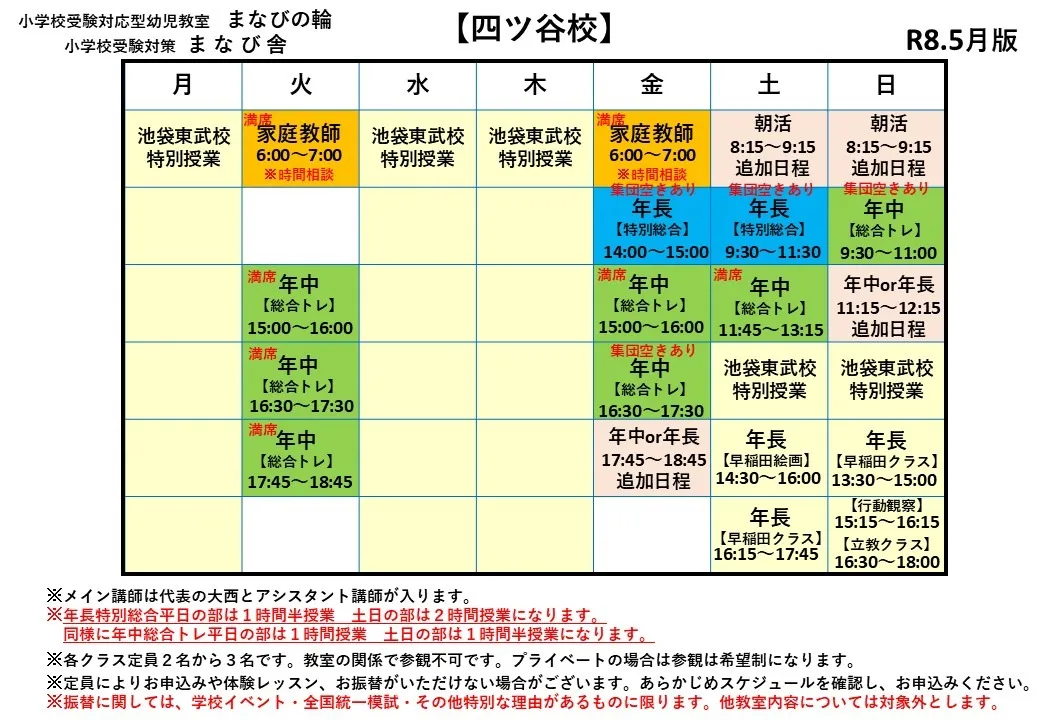 小学校受験対応型幼児教室 まなびの輪
小学校受験対策 まなび舎

【四ツ谷校】

R8.5月版

| 月 | 火 | 水 | 木 | 金 | 土 | 日 |
|---|---|---|---|---|---|---|
| 池袋東武校 特別授業 | 満席 家庭教師 6:00～7:00 ※時間相談 | 池袋東武校 特別授業 | 池袋東武校 特別授業 | 満席 家庭教師 6:00～7:00 ※時間相談 | 朝活 8:15～9:15 追加日程 | 朝活 8:15～9:15 追加日程 |
| | | | | 集団空きあり 年長 【特別総合】 14:00～15:00 | 集団空きあり 年長 【特別総合】 9:30～11:30 | 集団空きあり 年中 【総合トレ】 9:30～11:00 |
| | 満席 年中 【総合トレ】 15:00～16:00 | | | 満席 年中 【総合トレ】 15:00～16:00 | 満席 年中 【総合トレ】 11:45～13:15 | 年中or年長 11:15～12:15 追加日程 |
| | 満席 年中 【総合トレ】 16:30～17:30 | | | 集団空きあり 年中 【総合トレ】 16:30～17:30 | 池袋東武校 特別授業 | 池袋東武校 特別授業 |
| | 満席 年中 【総合トレ】 17:45～18:45 | | | 年中or年長 17:45～18:45 追加日程 | 年長 【早稲田絵画】 14:30～16:00 | 年長 【早稲田クラス】 13:30～15:00 |
| | | | | | 年長 【早稲田クラス】 16:15～17:45 | 【行動観察】 15:15～16:15 【立教クラス】 16:30～18:00 |

※メイン講師は代表の大西とアシスタント講師が入ります。
※年長特別総合平日の部は１時間半授業 土日の部は２時間授業になります。
同様に年中総合トレ平日の部は１時間授業 土日の部は１時間半授業になります。
※各クラス定員２名から３名です。教室の関係で参観不可です。プライベートの場合は参観は希望制になります。
※定員によりお申込みや体験レッスン、お振替がいただけない場合がございます。あらかじめスケジュールを確認し、お申込みください。
※振替に関しては、学校イベント・全国統一模試・その他特別な理由があるものに限ります。他教室内容については対象外とします。